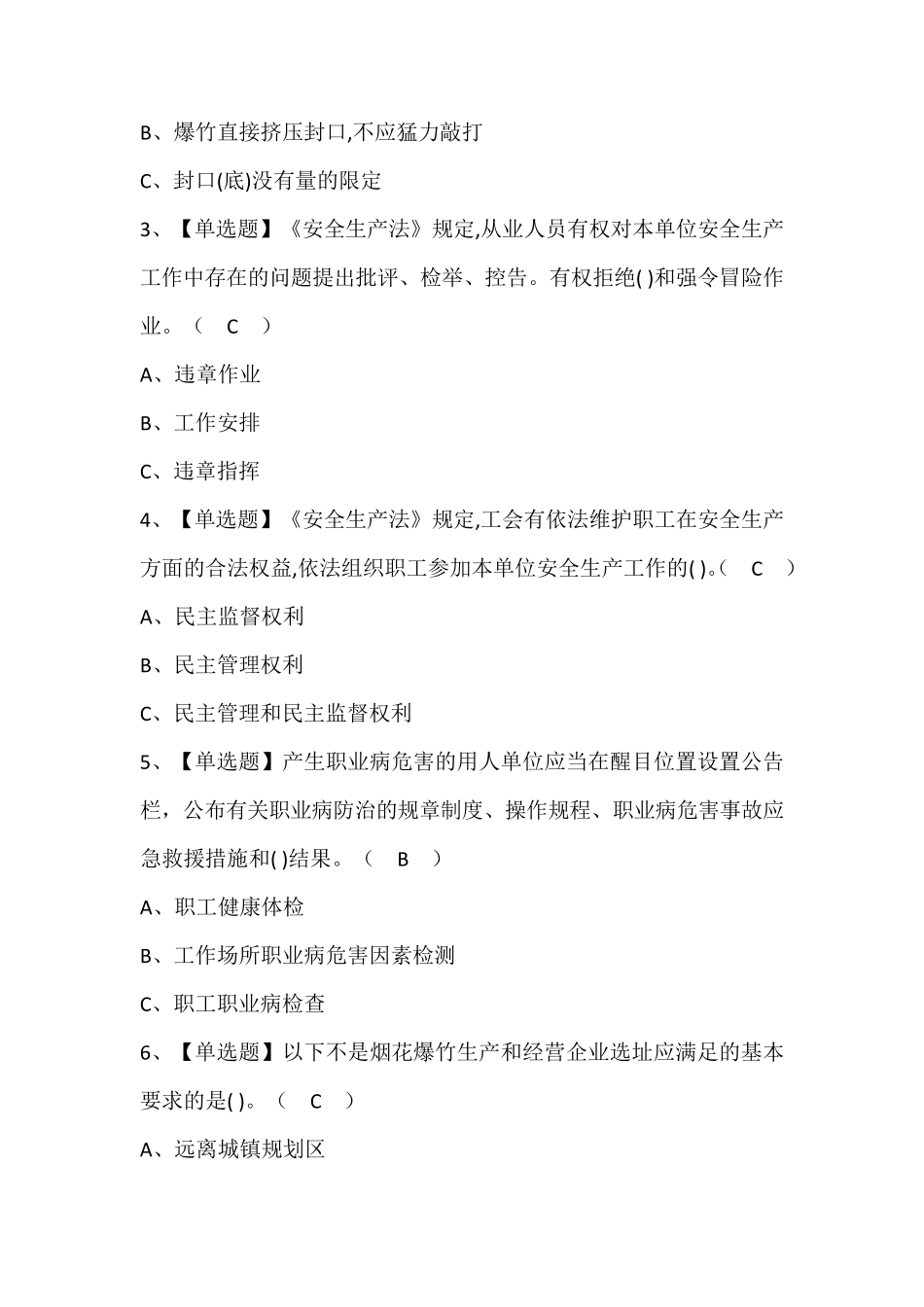 B、爆竹直接挤压封口,不应猛力敲打

C、封口(底)没有量的限定

3、【单选题】《安全生产法》规定,从业人员有权对本单位安全生产工作中存在的问题提出批评、检举、控告。有权拒绝( )和强令冒险作业。（ C ）

A、违章作业

B、工作安排

C、违章指挥

4、【单选题】《安全生产法》规定,工会有依法维护职工在安全生产方面的合法权益,依法组织职工参加本单位安全生产工作的( )。（ C ）

A、民主监督权利

B、民主管理权利

C、民主管理和民主监督权利

5、【单选题】产生职业病危害的用人单位应当在醒目位置设置公告栏，公布有关职业病防治的规章制度、操作规程、职业病危害事故应急救援措施和( )结果。（ B ）

A、职工健康体检

B、工作场所职业病危害因素检测

C、职工职业病检查

6、【单选题】以下不是烟花爆竹生产和经营企业选址应满足的基本要求的是( )。（ C ）

A、远离城镇规划区